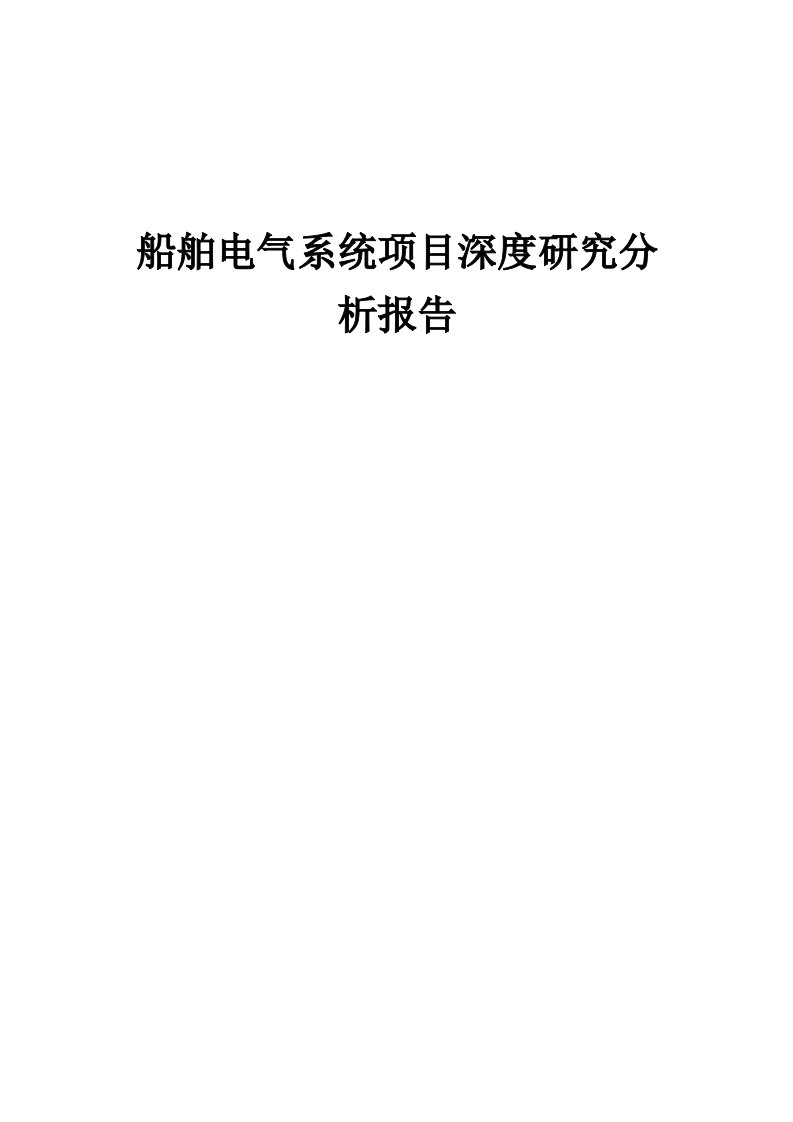 船舶电气系统项目深度研究分析报告